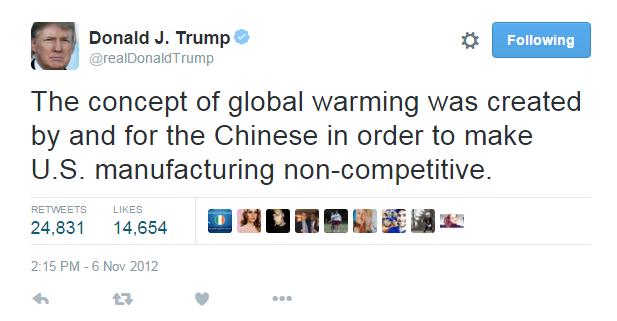 Donald J. Trump
@realDonaldTrump

Following

The concept of global warming was created by and for the Chinese in order to make U.S. manufacturing non-competitive.

RETWEETS
24,831

LIKES
14,654

2:15 PM - 6 Nov 2012